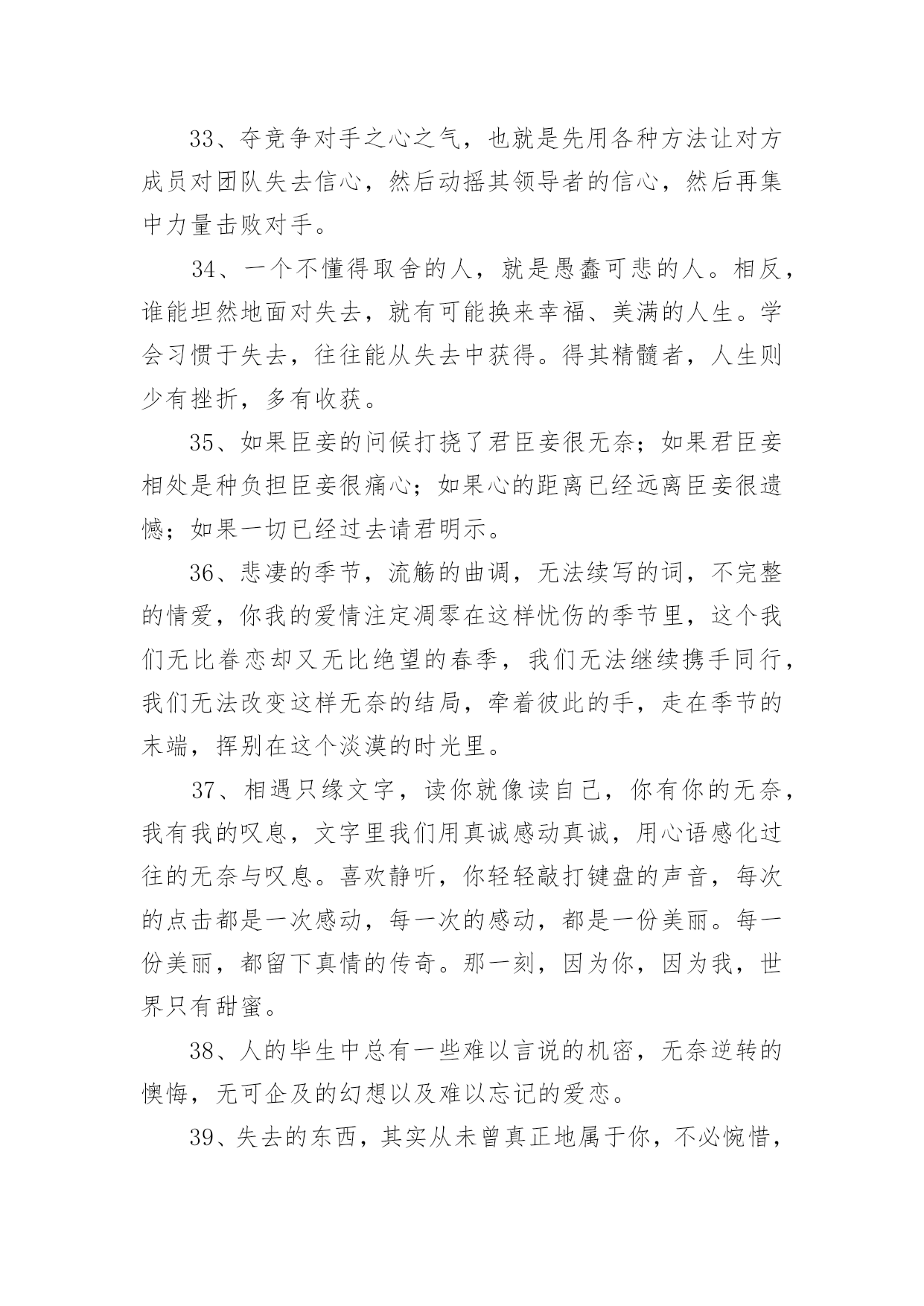 33、夺竞争对手之心之气，也就是先用各种方法让对方成员对团队失去信心，然后动摇其领导者的信心，然后再集中力量击败对手。

34、一个不懂得取舍的人，就是愚蠢可悲的人。相反，谁能坦然地面对失去，就有可能换来幸福、美满的人生。学会习惯于失去，往往能从失去中获得。得其精髓者，人生则少有挫折，多有收获。

35、如果臣妾的问候打挠了君臣妾很无奈；如果君臣妾相处是种负担臣妾很痛心；如果心的距离已经远离臣妾很遗憾；如果一切已经过去请君明示。

36、悲凄的季节，流觞的曲调，无法续写的词，不完整的情爱，你我的爱情注定凋零在这样忧伤的季节里，这个我们无比眷恋却又无比绝望的春季，我们无法继续携手同行，我们无法改变这样无奈的结局，牵着彼此的手，走在季节的末端，挥别在这个淡漠的时光里。

37、相遇只缘文字，读你就像读自己，你有你的无奈，我有我的叹息，文字里我们用真诚感动真诚，用心语感化过往的无奈与叹息。喜欢静听，你轻轻敲打键盘的声音，每次的点击都是一次感动，每一次的感动，都是一份美丽。每一份美丽，都留下真情的传奇。那一刻，因为你，因为我，世界只有甜蜜。

38、人的毕生中总有一些难以言说的机密，无奈逆转的懊悔，无可企及的幻想以及难以忘记的爱恋。

39、失去的东西，其实从未曾真正地属于你，不必惋惜，